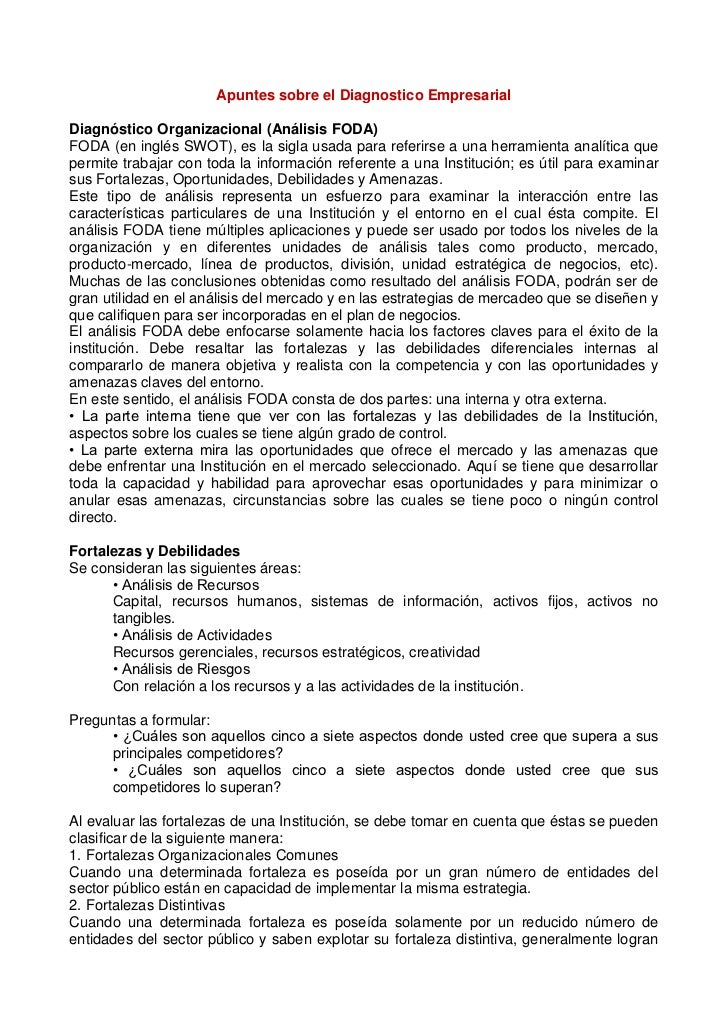 Apuntes sobre el Diagnostico Empresarial

Diagnóstico Organizacional (Análisis FODA)
FODA (en inglés SWOT), es la sigla usada para referirse a una herramienta analítica que permite trabajar con toda la información referente a una Institución; es útil para examinar sus Fortalezas, Oportunidades, Debilidades y Amenazas.
Este tipo de análisis representa un esfuerzo para examinar la interacción entre las características particulares de una Institución y el entorno en el cual ésta compite. El análisis FODA tiene múltiples aplicaciones y puede ser usado por todos los niveles de la organización y en diferentes unidades de análisis tales como producto, mercado, producto-mercado, línea de productos, división, unidad estratégica de negocios, etc). Muchas de las conclusiones obtenidas como resultado del análisis FODA, podrán ser de gran utilidad en el análisis del mercado y en las estrategias de mercadeo que se diseñen y que califiquen para ser incorporadas en el plan de negocios.
El análisis FODA debe enfocarse solamente hacia los factores claves para el éxito de la institución. Debe resaltar las fortalezas y las debilidades diferenciales internas al compararlo de manera objetiva y realista con la competencia y con las oportunidades y amenazas claves del entorno.
En este sentido, el análisis FODA consta de dos partes: una interna y otra externa.
• La parte interna tiene que ver con las fortalezas y las debilidades de la Institución, aspectos sobre los cuales se tiene algún grado de control.
• La parte externa mira las oportunidades que ofrece el mercado y las amenazas que debe enfrentar una Institución en el mercado seleccionado. Aquí se tiene que desarrollar toda la capacidad y habilidad para aprovechar esas oportunidades y para minimizar o anular esas amenazas, circunstancias sobre las cuales se tiene poco o ningún control directo.

Fortalezas y Debilidades
Se consideran las siguientes áreas:
• Análisis de Recursos
Capital, recursos humanos, sistemas de información, activos fijos, activos no tangibles.
• Análisis de Actividades
Recursos gerenciales, recursos estratégicos, creatividad
• Análisis de Riesgos
Con relación a los recursos y a las actividades de la institución.

Preguntas a formular:
• ¿Cuáles son aquellos cinco a siete aspectos donde usted cree que supera a sus principales competidores?
• ¿Cuáles son aquellos cinco a siete aspectos donde usted cree que sus competidores lo superan?

Al evaluar las fortalezas de una Institución, se debe tomar en cuenta que éstas se pueden clasificar de la siguiente manera:
1. Fortalezas Organizacionales Comunes
Cuando una determinada fortaleza es poseída por un gran número de entidades del sector público están en capacidad de implementar la misma estrategia.
2. Fortalezas Distintivas
Cuando una determinada fortaleza es poseída solamente por un reducido número de entidades del sector público y saben explotar su fortaleza distintiva, generalmente logran